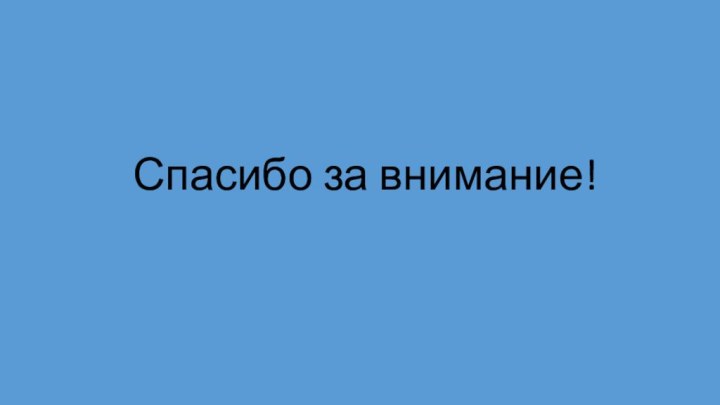 Спасибо за внимание!